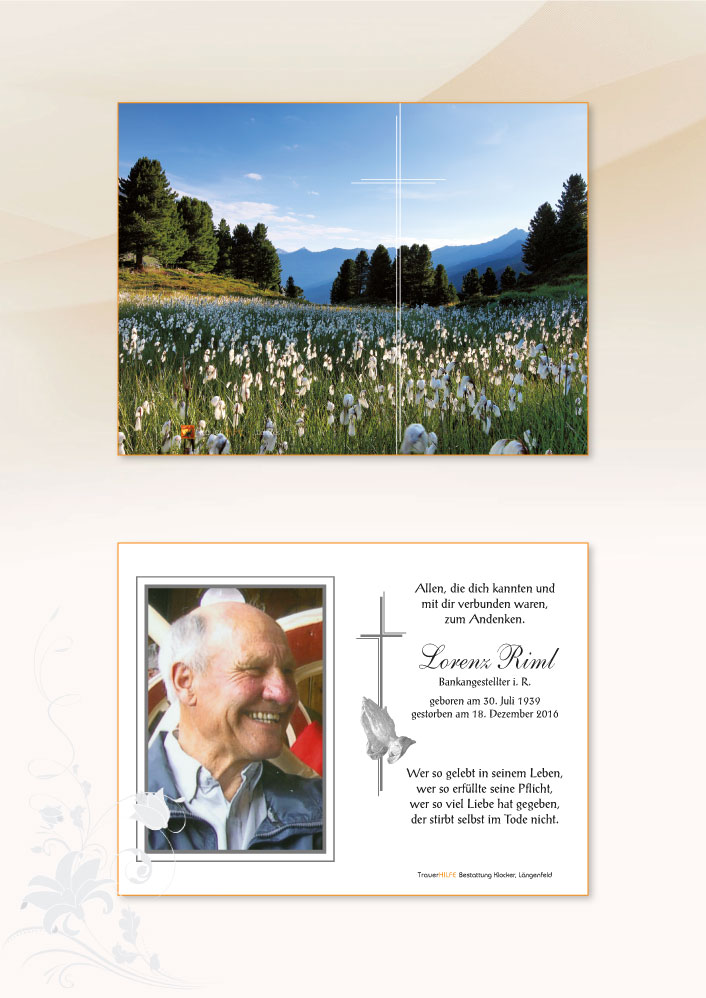 Allen, die dich kannten und mit dir verbunden waren, zum Andenken.

Lorenz Riml

Bankangestellter i. R.

geboren am 30. Juli 1939
gestorben am 18. Dezember 2016

Wer so gelebt in seinem Leben,
wer so erfüllte seine Pflicht,
wer so viel Liebe hat gegeben,
der stirbt selbst im Tode nicht.

TrauerHILFE Bestattung Klocker, Längenfeld